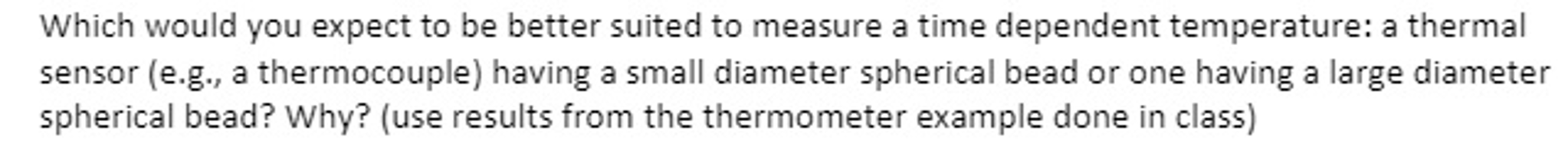 Which would you expect to be better suited to measure a time dependent temperature: a thermal sensor (e.g., a thermocouple) having a small diameter spherical bead or one having a large diameter spherical bead? Why? (use results from the thermometer example done in class)